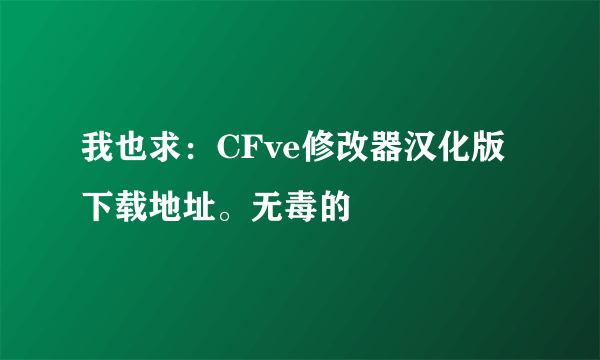 我也求：CFve修改器汉化版下载地址。无毒的